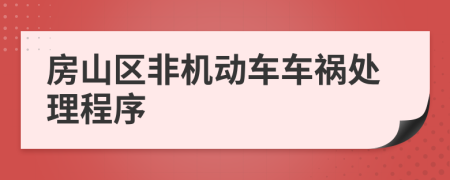 房山区非机动车车祸处理程序